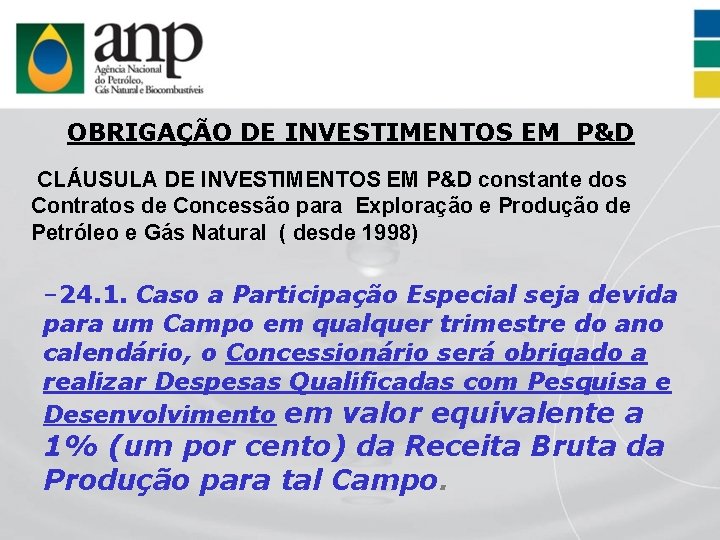 anp
Agência Nacional do Petróleo, Gás Natural e Biocombustíveis

OBRIGAÇÃO DE INVESTIMENTOS EM P&D

CLÁUSULA DE INVESTIMENTOS EM P&D constante dos Contratos de Concessão para Exploração e Produção de Petróleo e Gás Natural ( desde 1998)

–24.1. Caso a Participação Especial seja devida para um Campo em qualquer trimestre do ano calendário, o Concessionário será obrigado a realizar Despesas Qualificadas com Pesquisa e Desenvolvimento em valor equivalente a 1% (um por cento) da Receita Bruta da Produção para tal Campo.